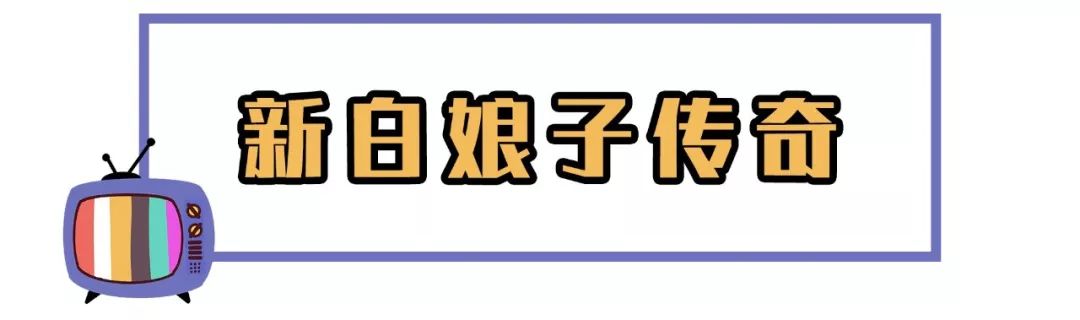 新白娘子传奇